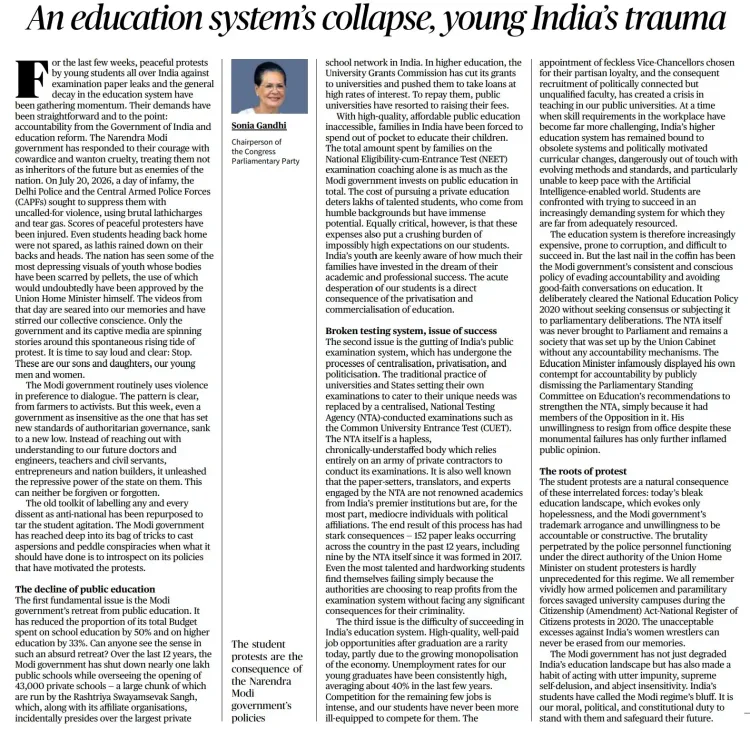 An education system's collapse, young India's trauma

For the last few weeks, peaceful protests by young students all over India against examination paper leaks and the general decay in the education system have been gathering momentum. Their demands have been straightforward and to the point: accountability from the Government of India and education reform. The Narendra Modi government has responded to their courage with cowardice and wanton cruelty, treating them not as inheritors of the future but as enemies of the nation. On July 20, 2026, a day of infamy, the Delhi Police and the Central Armed Police Forces (CAPFs) sought to suppress them with uncalled-for violence, using brutal lathicharges and tear gas. Scores of peaceful protesters have been injured. Even students heading back home were not spared, as lathis rained down on their backs and heads. The nation has seen some of the most depressing visuals of youth whose bodies have been scarred by pellets, the use of which would undoubtedly have been approved by the Union Home Minister himself. The videos from that day are seared into our memories and have stirred our collective conscience. Only the government and its captive media are spinning stories around this spontaneous rising tide of protest. It is time to say loud and clear: Stop. These are our sons and daughters, our young men and women.

The Modi government routinely uses violence in preference to dialogue. The pattern is clear, from farmers to activists. But this week, even a government as insensitive as the one that has set new standards of authoritarian governance, sank to a new low. Instead of reaching out with understanding to our future doctors and engineers, teachers and civil servants, entrepreneurs and nation builders, it unleashed the repressive power of the state on them. This can neither be forgiven or forgotten.

The old toolkit of labelling any and every dissent as anti-national has been repurposed to tar the student agitation. The Modi government has reached deep into its bag of tricks to cast aspersions and peddle conspiracies when what it should have done is to introspect on its policies that have motivated the protests.

The decline of public education
The first fundamental issue is the Modi government's retreat from public education. It has reduced the proportion of its total Budget spent on school education by 50% and on higher education by 33%. Can anyone see the sense in such an absurd retreat? Over the last 12 years, the Modi government has shut down nearly one lakh public schools while overseeing the opening of 43,000 private schools – a large chunk of which are run by the Rashtriya Swayamsevak Sangh, which, along with its affiliate organisations, incidentally presides over the largest private

Sonia Gandhi

Chairperson of the Congress Parliamentary Party

The student protests are the consequence of the Narendra Modi government's policies

school network in India. In higher education, the University Grants Commission has cut its grants to universities and pushed them to take loans at high rates of interest. To repay them, public universities have resorted to raising their fees.

With high-quality, affordable public education inaccessible, families in India have been forced to spend out of pocket to educate their children. The total amount spent by families on the National Eligibility-cum-Entrance Test (NEET) examination coaching alone is as much as the Modi government invests on public education in total. The cost of pursuing a private education deters lakhs of talented students, who come from humble backgrounds but have immense potential. Equally critical, however, is that these expenses also put a crushing burden of impossibly high expectations on our students. India's youth are keenly aware of how much their families have invested in the dream of their academic and professional success. The acute desperation of our students is a direct consequence of the privatisation and commercialisation of education.

Broken testing system, issue of success
The second issue is the gutting of India's public examination system, which has undergone the processes of centralisation, privatisation, and politicisation. The traditional practice of universities and States setting their own examinations to cater to their unique needs was replaced by a centralised, National Testing Agency (NTA)-conducted examinations such as the Common University Entrance Test (CUET). The NTA itself is a hapless, chronically-understaffed body which relies entirely on an army of private contractors to conduct its examinations. It is also well known that the paper-setters, translators, and experts engaged by the NTA are not renowned academics from India's premier institutions but are, for the most part, mediocre individuals with political affiliations. The end result of this process has had stark consequences – 152 paper leaks occurring across the country in the past 12 years, including nine by the NTA itself since it was formed in 2017. Even the most talented and hardworking students find themselves failing simply because the authorities are choosing to reap profits from the examination system without facing any significant consequences for their criminality.

The third issue is the difficulty of succeeding in India's education system. High-quality, well-paid job opportunities after graduation are a rarity today, partly due to the growing monopolisation of the economy. Unemployment rates for our young graduates have been consistently high, averaging about 40% in the last few years. Competition for the remaining few jobs is intense, and our students have never been more ill-equipped to compete for them. The

appointment of feckless Vice-Chancellors chosen for their partisan loyalty, and the consequent recruitment of politically connected but unqualified faculty, has created a crisis in teaching in our public universities. At a time when skill requirements in the workplace have become far more challenging, India's higher education system has remained bound to obsolete systems and politically motivated curricular changes, dangerously out of touch with evolving methods and standards, and particularly unable to keep pace with the Artificial Intelligence-enabled world. Students are confronted with trying to succeed in an increasingly demanding system for which they are far from adequately resourced.

The education system is therefore increasingly expensive, prone to corruption, and difficult to succeed in. But the last nail in the coffin has been the Modi government's consistent and conscious policy of evading accountability and avoiding good-faith conversations on education. It deliberately cleared the National Education Policy 2020 without seeking consensus or subjecting it to parliamentary deliberations. The NTA itself was never brought to Parliament and remains a society that was set up by the Union Cabinet without any accountability mechanisms. The Education Minister infamously displayed his own contempt for accountability by publicly dismissing the Parliamentary Standing Committee on Education's recommendations to strengthen the NTA, simply because it had members of the Opposition in it. His unwillingness to resign from office despite these monumental failures has only further inflamed public opinion.

The roots of protest
The student protests are a natural consequence of these interrelated forces: today's bleak education landscape, which evokes only hopelessness, and the Modi government's trademark arrogance and unwillingness to be accountable or constructive. The brutality perpetrated by the police personnel functioning under the direct authority of the Union Home Minister on student protesters is hardly unprecedented for this regime. We all remember vividly how armed policemen and paramilitary forces savaged university campuses during the Citizenship (Amendment) Act-National Register of Citizens protests in 2020. The unacceptable excesses against India's women wrestlers can never be erased from our memories.

The Modi government has not just degraded India's education landscape but has also made a habit of acting with utter impunity, supreme self-delusion, and abject insensitivity. India's students have called the Modi regime's bluff. It is our moral, political, and constitutional duty to stand with them and safeguard their future.